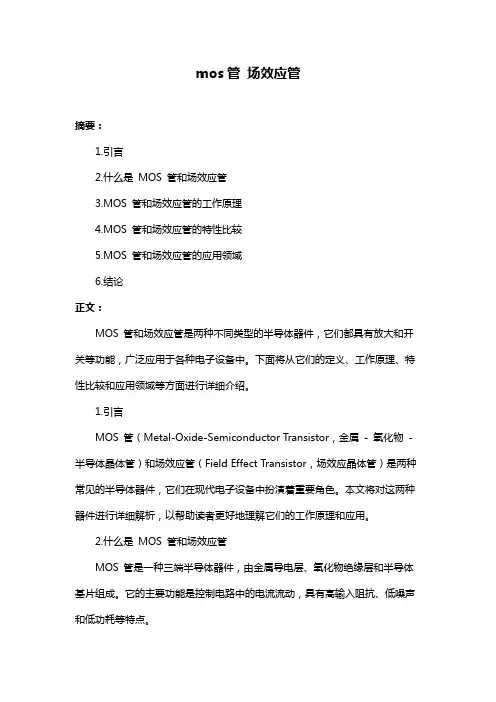 mos 管 场效应管

摘要：

1.引言

2.什么是 MOS 管和场效应管

3.MOS 管和场效应管的工作原理

4.MOS 管和场效应管的特性比较

5.MOS 管和场效应管的应用领域

6.结论

正文：

MOS 管和场效应管是两种不同类型的半导体器件，它们都具有放大和开关等功能，广泛应用于各种电子设备中。下面将从它们的定义、工作原理、特性比较和应用领域等方面进行详细介绍。

1.引言

MOS 管（Metal-Oxide-Semiconductor Transistor，金属 - 氧化物 - 半导体晶体管）和场效应管（Field Effect Transistor，场效应晶体管）是两种常见的半导体器件，它们在现代电子设备中扮演着重要角色。本文将对这两种器件进行详细解析，以帮助读者更好地理解它们的工作原理和应用。

2.什么是 MOS 管和场效应管

MOS 管是一种三端半导体器件，由金属导电层、氧化物绝缘层和半导体基片组成。它的主要功能是控制电路中的电流流动，具有高输入阻抗、低噪声和低功耗等特点。